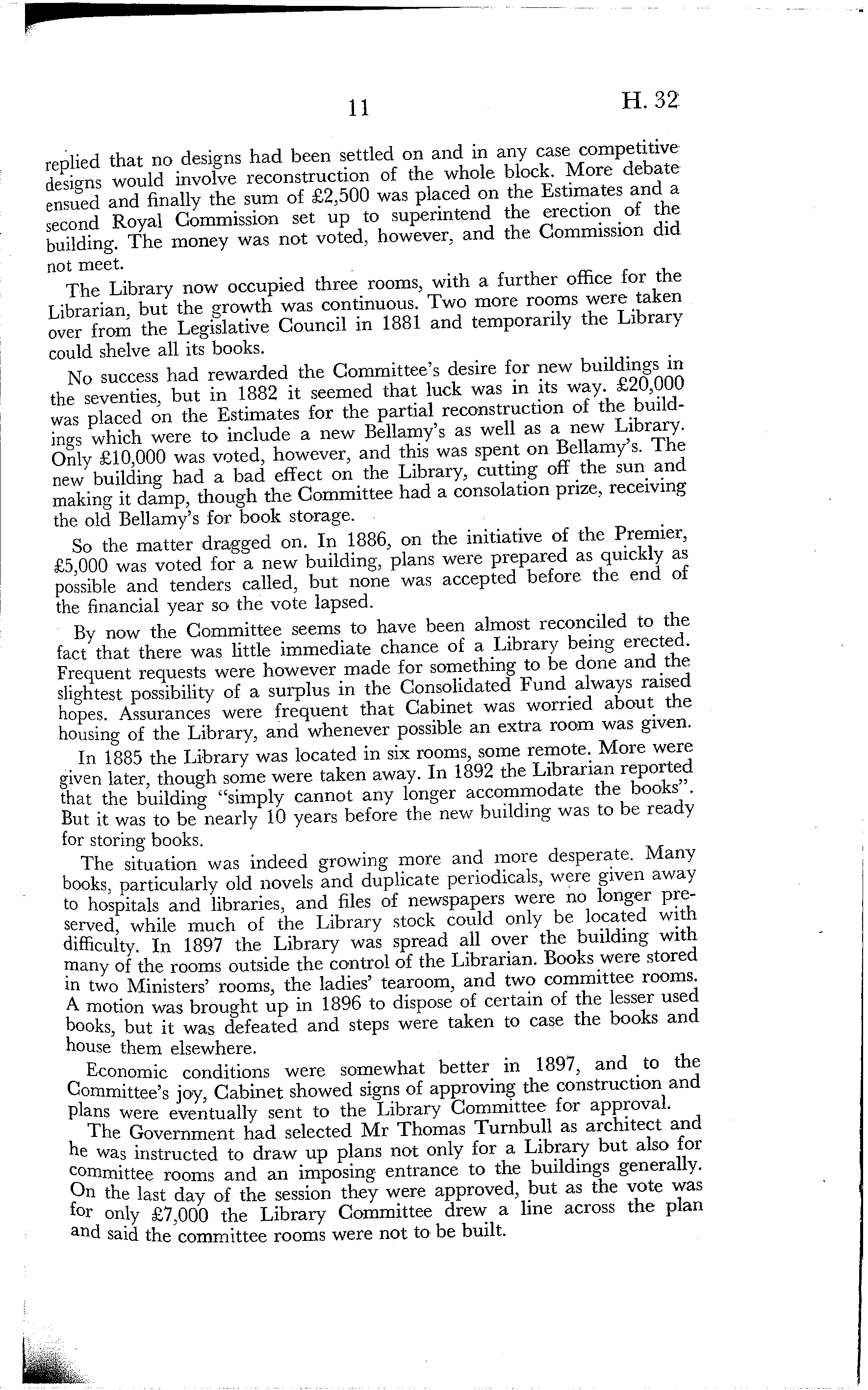 11

H. 32

replied that no designs had been settled on and in any case competitive designs would involve reconstruction of the whole block. More debate ensued and finally the sum of £2,500 was placed on the Estimates and a second Royal Commission set up to superintend the erection of the building. The money was not voted, however, and the Commission did not meet.

The Library now occupied three rooms, with a further office for the Librarian, but the growth was continuous. Two more rooms were taken over from the Legislative Council in 1881 and temporarily the Library could shelve all its books.

No success had rewarded the Committee's desire for new buildings in the seventies, but in 1882 it seemed that luck was in its way. £20,000 was placed on the Estimates for the partial reconstruction of the buildings which were to include a new Bellamy's as well as a new Library. Only £10,000 was voted, however, and this was spent on Bellamy's. The new building had a bad effect on the Library, cutting off the sun and making it damp, though the Committee had a consolation prize, receiving the old Bellamy's for book storage.

So the matter dragged on. In 1886, on the initiative of the Premier, £5,000 was voted for a new building, plans were prepared as quickly as possible and tenders called, but none was accepted before the end of the financial year so the vote lapsed.

By now the Committee seems to have been almost reconciled to the fact that there was little immediate chance of a Library being erected. Frequent requests were however made for something to be done and the slightest possibility of a surplus in the Consolidated Fund always raised hopes. Assurances were frequent that Cabinet was worried about the housing of the Library, and whenever possible an extra room was given.

In 1885 the Library was located in six rooms, some remote. More were given later, though some were taken away. In 1892 the Librarian reported that the building "simply cannot any longer accommodate the books". But it was to be nearly 10 years before the new building was to be ready for storing books.

The situation was indeed growing more and more desperate. Many books, particularly old novels and duplicate periodicals, were given away to hospitals and libraries, and files of newspapers were no longer preserved, while much of the Library stock could only be located with difficulty. In 1897 the Library was spread all over the building with many of the rooms outside the control of the Librarian. Books were stored in two Ministers' rooms, the ladies' tearoom, and two committee rooms. A motion was brought up in 1896 to dispose of certain of the lesser used books, but it was defeated and steps were taken to case the books and house them elsewhere.

Economic conditions were somewhat better in 1897, and to the Committee's joy, Cabinet showed signs of approving the construction and plans were eventually sent to the Library Committee for approval.

The Government had selected Mr Thomas Turnbull as architect and he was instructed to draw up plans not only for a Library but also for committee rooms and an imposing entrance to the buildings generally. On the last day of the session they were approved, but as the vote was for only £7,000 the Library Committee drew a line across the plan and said the committee rooms were not to be built.